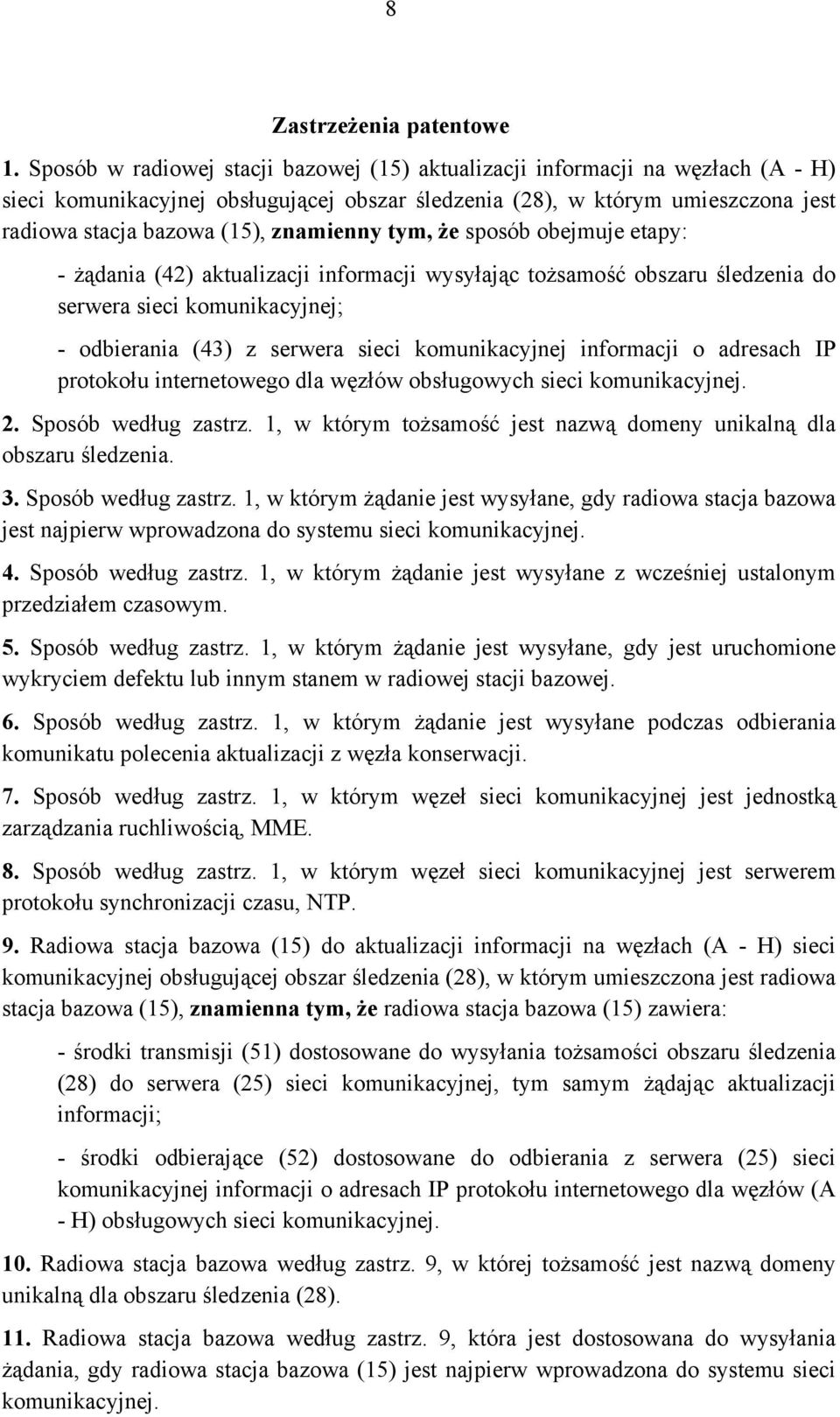 8

Zastrzeżenia patentowe

1. Sposób w radiowej stacji bazowej (15) aktualizacji informacji na węzłach (A - H) sieci komunikacyjnej obsługującej obszar śledzenia (28), w którym umieszczona jest radiowa stacja bazowa (15), znamienny tym, że sposób obejmuje etapy:

- żądania (42) aktualizacji informacji wysyłając tożsamość obszaru śledzenia do serwera sieci komunikacyjnej;

- odbierania (43) z serwera sieci komunikacyjnej informacji o adresach IP protokołu internetowego dla węzłów obsługowych sieci komunikacyjnej.

2. Sposób według zastrz. 1, w którym tożsamość jest nazwą domeny unikalną dla obszaru śledzenia.

3. Sposób według zastrz. 1, w którym żądanie jest wysyłane, gdy radiowa stacja bazowa jest najpierw wprowadzona do systemu sieci komunikacyjnej.

4. Sposób według zastrz. 1, w którym żądanie jest wysyłane z wcześniej ustalonym przedziałem czasowym.

5. Sposób według zastrz. 1, w którym żądanie jest wysyłane, gdy jest uruchomione wykryciem defektu lub innym stanem w radiowej stacji bazowej.

6. Sposób według zastrz. 1, w którym żądanie jest wysyłane podczas odbierania komunikatu polecenia aktualizacji z węzła konserwacji.

7. Sposób według zastrz. 1, w którym węzeł sieci komunikacyjnej jest jednostką zarządzania ruchliwością, MME.

8. Sposób według zastrz. 1, w którym węzeł sieci komunikacyjnej jest serwerem protokołu synchronizacji czasu, NTP.

9. Radiowa stacja bazowa (15) do aktualizacji informacji na węzłach (A - H) sieci komunikacyjnej obsługującej obszar śledzenia (28), w którym umieszczona jest radiowa stacja bazowa (15), znamienna tym, że radiowa stacja bazowa (15) zawiera:

- środki transmisji (51) dostosowane do wysyłania tożsamości obszaru śledzenia (28) do serwera (25) sieci komunikacyjnej, tym samym żądając aktualizacji informacji;

- środki odbierające (52) dostosowane do odbierania z serwera (25) sieci komunikacyjnej informacji o adresach IP protokołu internetowego dla węzłów (A - H) obsługowych sieci komunikacyjnej.

10. Radiowa stacja bazowa według zastrz. 9, w której tożsamość jest nazwą domeny unikalną dla obszaru śledzenia (28).

11. Radiowa stacja bazowa według zastrz. 9, która jest dostosowana do wysyłania żądania, gdy radiowa stacja bazowa (15) jest najpierw wprowadzona do systemu sieci komunikacyjnej.